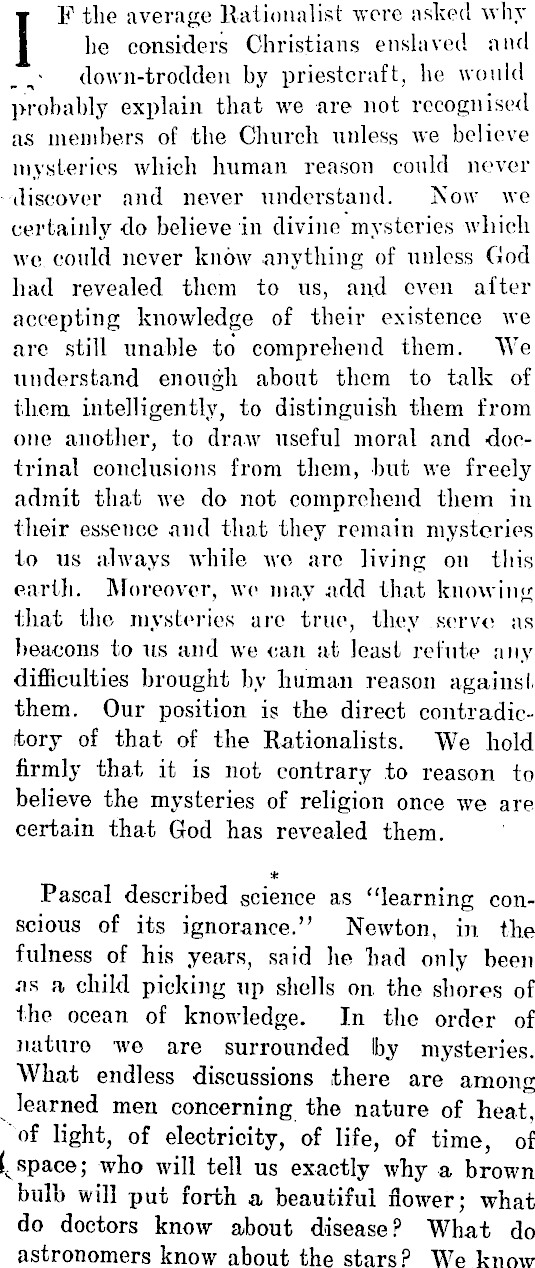 IF the average Rationalist were asked why he considers Christians enslaved and down-trodden by priestcraft, he would probably explain that we are not recognised as members of the Church unless we believe mysteries which human reason could never discover and never understand. Now we certainly do believe in divine mysteries which we could never know anything of unless God had revealed them to us, and even after accepting knowledge of their existence we are still unable to comprehend them. We understand enough about them to talk of them intelligently, to distinguish them from one another, to draw useful moral and doctrinal conclusions from them, but we freely admit that we do not comprehend them in their essence and that they remain mysteries to us always while we are living on this earth. Moreover, we may add that knowing that the mysteries are true, they serve as beacons to us and we can at least refute any difficulties brought by human reason against them. Our position is the direct contradictory of that of the Rationalists. We hold firmly that it is not contrary to reason to believe the mysteries of religion once we are certain that God has revealed them.

*

Pascal described science as "learning conscious of its ignorance." Newton, in the fulness of his years, said he had only been as a child picking up shells on the shores of the ocean of knowledge. In the order of nature we are surrounded by mysteries. What endless discussions there are among learned men concerning the nature of heat, of light, of electricity, of life, of time, of space; who will tell us exactly why a brown bulb will put forth a beautiful flower; what do doctors know about disease? What do astronomers know about the stars? We know